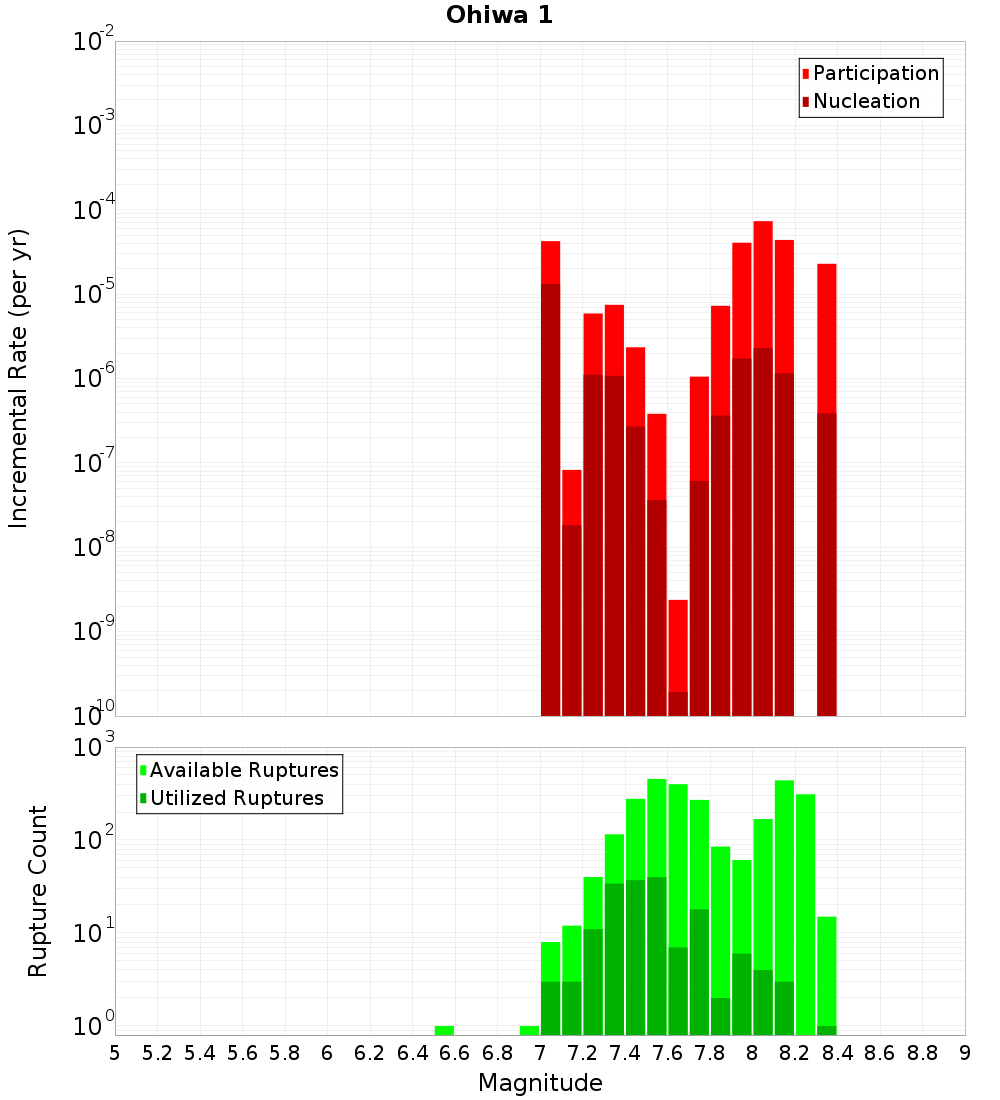 Ohiwa 1

Participation
Nucleation

Incremental Rate (per yr)

$10^{-2}$
$10^{-3}$
$10^{-4}$
$10^{-5}$
$10^{-6}$
$10^{-7}$
$10^{-8}$
$10^{-9}$
$10^{-10}$

Available Ruptures
Utilized Ruptures

Rupture Count

$10^{3}$
$10^{2}$
$10^{1}$
$10^{0}$

5 5.2 5.4 5.6 5.8 6 6.2 6.4 6.6 6.8 7 7.2 7.4 7.6 7.8 8 8.2 8.4 8.6 8.8 9

Magnitude